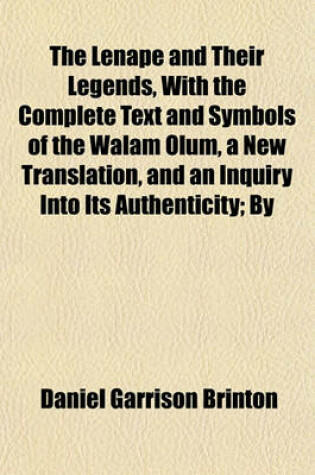 The Lenape and Their Legends, With the Complete Text and Symbols of the Walam Olum, a New Translation, and an Inquiry Into Its Authenticity; By

Daniel Garrison Brinton